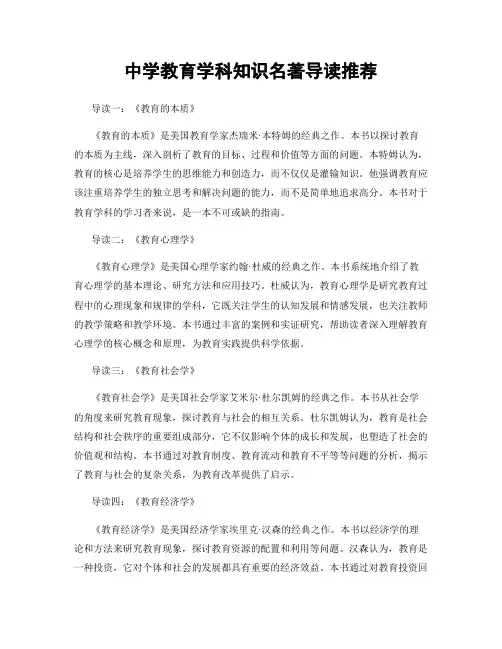 中学教育学科知识名著导读推荐

导读一：《教育的本质》

《教育的本质》是美国教育学家杰瑞米·本特姆的经典之作。本书以探讨教育的本质为主线，深入剖析了教育的目标、过程和价值等方面的问题。本特姆认为，教育的核心是培养学生的思维能力和创造力，而不仅仅是灌输知识。他强调教育应该注重培养学生的独立思考和解决问题的能力，而不是简单地追求高分。本书对于教育学科的学习者来说，是一本不可或缺的指南。

导读二：《教育心理学》

《教育心理学》是美国心理学家约翰·杜威的经典之作。本书系统地介绍了教育心理学的基本理论、研究方法和应用技巧。杜威认为，教育心理学是研究教育过程中的心理现象和规律的学科，它既关注学生的认知发展和情感发展，也关注教师的教学策略和教学环境。本书通过丰富的案例和实证研究，帮助读者深入理解教育心理学的核心概念和原理，为教育实践提供科学依据。

导读三：《教育社会学》

《教育社会学》是美国社会学家艾米尔·杜尔凯姆的经典之作。本书从社会学的角度来研究教育现象，探讨教育与社会的相互关系。杜尔凯姆认为，教育是社会结构和社会秩序的重要组成部分，它不仅影响个体的成长和发展，也塑造了社会的价值观和结构。本书通过对教育制度、教育流动和教育不平等等问题的分析，揭示了教育与社会的复杂关系，为教育改革提供了启示。

导读四：《教育经济学》

《教育经济学》是美国经济学家埃里克·汉森的经典之作。本书以经济学的理论和方法来研究教育现象，探讨教育资源的配置和利用等问题。汉森认为，教育是一种投资，它对个体和社会的发展都具有重要的经济效益。本书通过对教育投资回